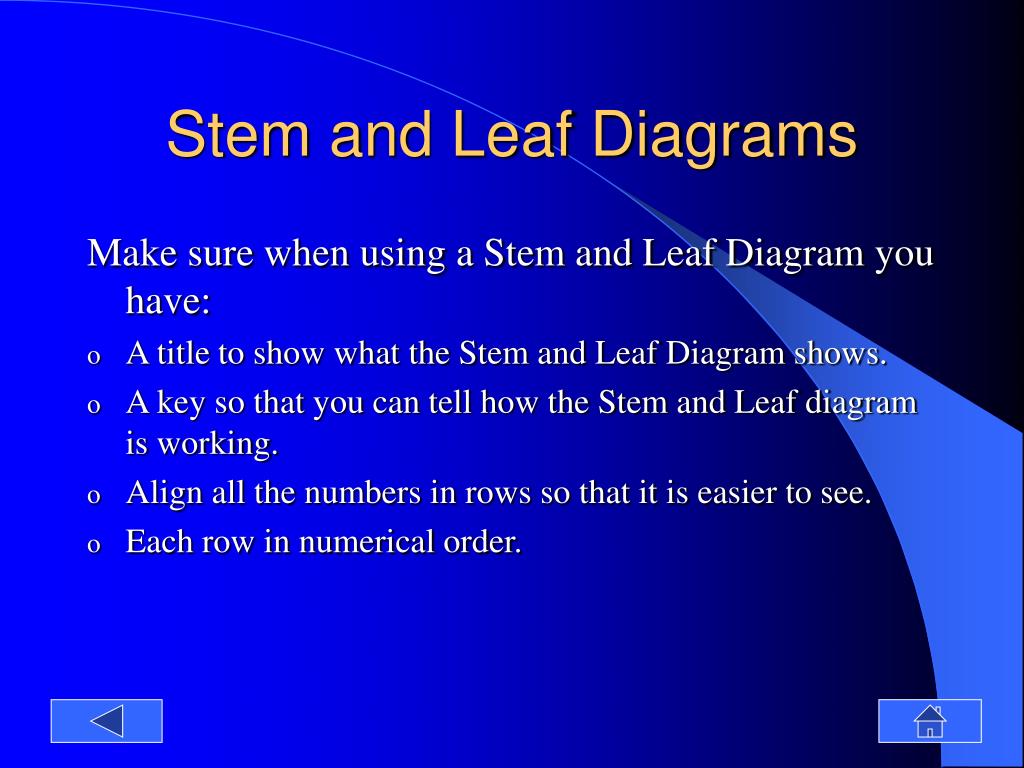 Stem and Leaf Diagrams

Make sure when using a Stem and Leaf Diagram you have:

o A title to show what the Stem and Leaf Diagram shows.
o A key so that you can tell how the Stem and Leaf diagram is working.
o Align all the numbers in rows so that it is easier to see.
o Each row in numerical order.